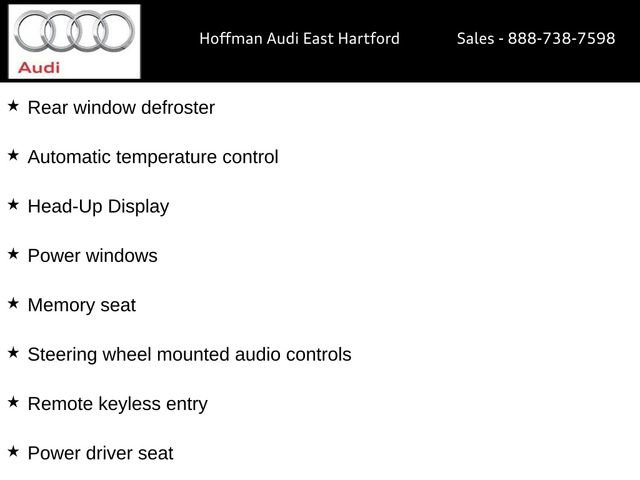 Audi

Hoffman Audi East Hartford

Sales - 888-738-7598

★ Rear window defroster

★ Automatic temperature control

★ Head-Up Display

★ Power windows

★ Memory seat

★ Steering wheel mounted audio controls

★ Remote keyless entry

★ Power driver seat